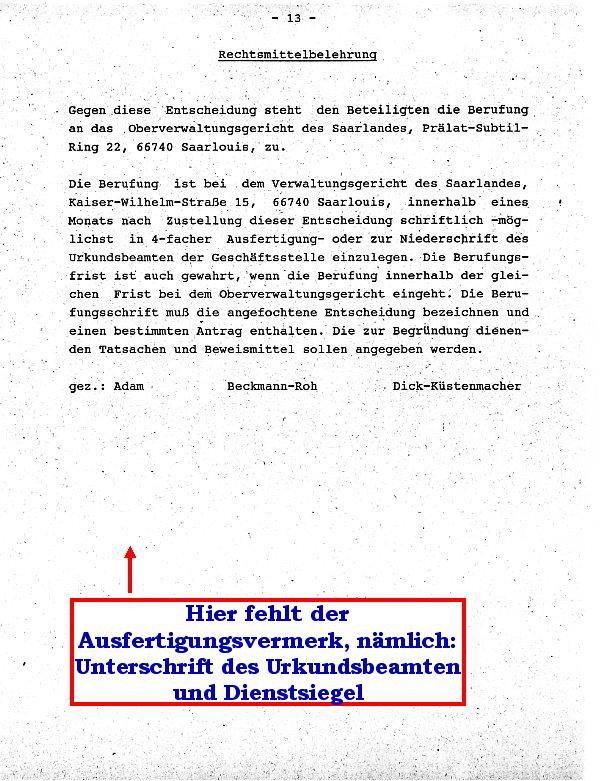 - 13 -

Rechtsmittelbelehrung

Gegen diese Entscheidung steht den Beteiligten die Berufung an das Oberverwaltungsgericht des Saarlandes, Prälat-Subtil-Ring 22, 66740 Saarlouis, zu.

Die Berufung ist bei dem Verwaltungsgericht des Saarlandes, Kaiser-Wilhelm-Straße 15, 66740 Saarlouis, innerhalb eines Monats nach Zustellung dieser Entscheidung schriftlich -möglichst in 4-facher Ausfertigung- oder zur Niederschrift des Urkundsbeamten der Geschäftsstelle einzulegen. Die Berufungsfrist ist auch gewahrt, wenn die Berufung innerhalb der gleichen Frist bei dem Oberverwaltungsgericht eingeht. Die Berufungsschrift muß die angefochtene Entscheidung bezeichnen und einen bestimmten Antrag enthalten. Die zur Begründung dienenden Tatsachen und Beweismittel sollen angegeben werden.

gez.: Adam Beckmann-Roh Dick-Küstenmacher

Hier fehlt der Ausfertigungsvermerk, nämlich: Unterschrift des Urkundsbeamten und Dienstsiegel